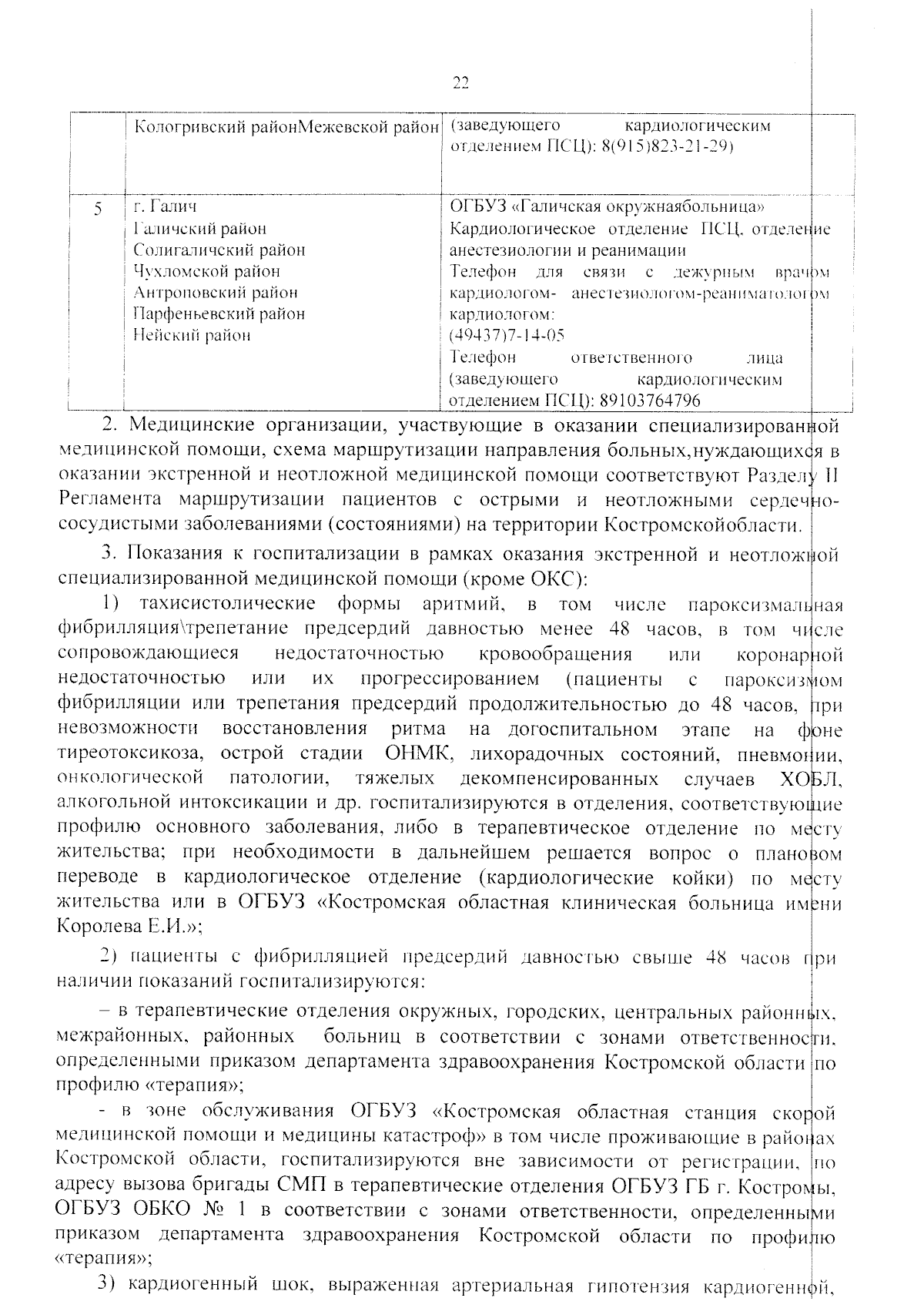 22

| | Кологривский районМежевской район | (заведующего кардиологическим отделением ПСЦ): 8(915)823-21-29) |
|---|---|---|
| 5 | г. Галич Галичский район Солигаличский район Чухломской район Антроповский район Парфеньевский район Нейский район | ОГБУЗ «Галичская окружнаябольница» Кардиологическое отделение ПСЦ, отделение анестезиологии и реанимации Телефон для связи с дежурным врачом кардиологом- анестезиологом-реаниматологом кардиологом: (49437)7-14-05 Телефон ответственного лица (заведующего кардиологическим отделением ПСЦ): 89103764796 |

2. Медицинские организации, участвующие в оказании специализированной медицинской помощи, схема маршрутизации направления больных,нуждающихся в оказании экстренной и неотложной медицинской помощи соответствуют Разделу II Регламента маршрутизации пациентов с острыми и неотложными сердечно-сосудистыми заболеваниями (состояниями) на территории Костромскойобласти.

3. Показания к госпитализации в рамках оказания экстренной и неотложной специализированной медицинской помощи (кроме ОКС):

1) тахисистолические формы аритмий, в том числе пароксизмальная фибрилляция\трепетание предсердий давностью менее 48 часов, в том числе сопровождающиеся недостаточностью кровообращения или коронарной недостаточностью или их прогрессированием (пациенты с пароксизмом фибрилляции или трепетания предсердий продолжительностью до 48 часов, при невозможности восстановления ритма на догоспитальном этапе на фоне тиреотоксикоза, острой стадии ОНМК, лихорадочных состояний, пневмонии, онкологической патологии, тяжелых декомпенсированных случаев ХОБЛ, алкогольной интоксикации и др. госпитализируются в отделения, соответствующие профилю основного заболевания, либо в терапевтическое отделение по месту жительства; при необходимости в дальнейшем решается вопрос о плановом переводе в кардиологическое отделение (кардиологические койки) по месту жительства или в ОГБУЗ «Костромская областная клиническая больница имени Королева Е.И.»;

2) пациенты с фибрилляцией предсердий давностью свыше 48 часов при наличии показаний госпитализируются:

– в терапевтические отделения окружных, городских, центральных районных, межрайонных, районных больниц в соответствии с зонами ответственности, определенными приказом департамента здравоохранения Костромской области по профилю «терапия»;

- в зоне обслуживания ОГБУЗ «Костромская областная станция скорой медицинской помощи и медицины катастроф» в том числе проживающие в районах Костромской области, госпитализируются вне зависимости от регистрации, по адресу вызова бригады СМП в терапевтические отделения ОГБУЗ ГБ г. Костромы, ОГБУЗ ОБКО № 1 в соответствии с зонами ответственности, определенными приказом департамента здравоохранения Костромской области по профилю «терапия»;

3) кардиогенный шок, выраженная артериальная гипотензия кардиогенной,